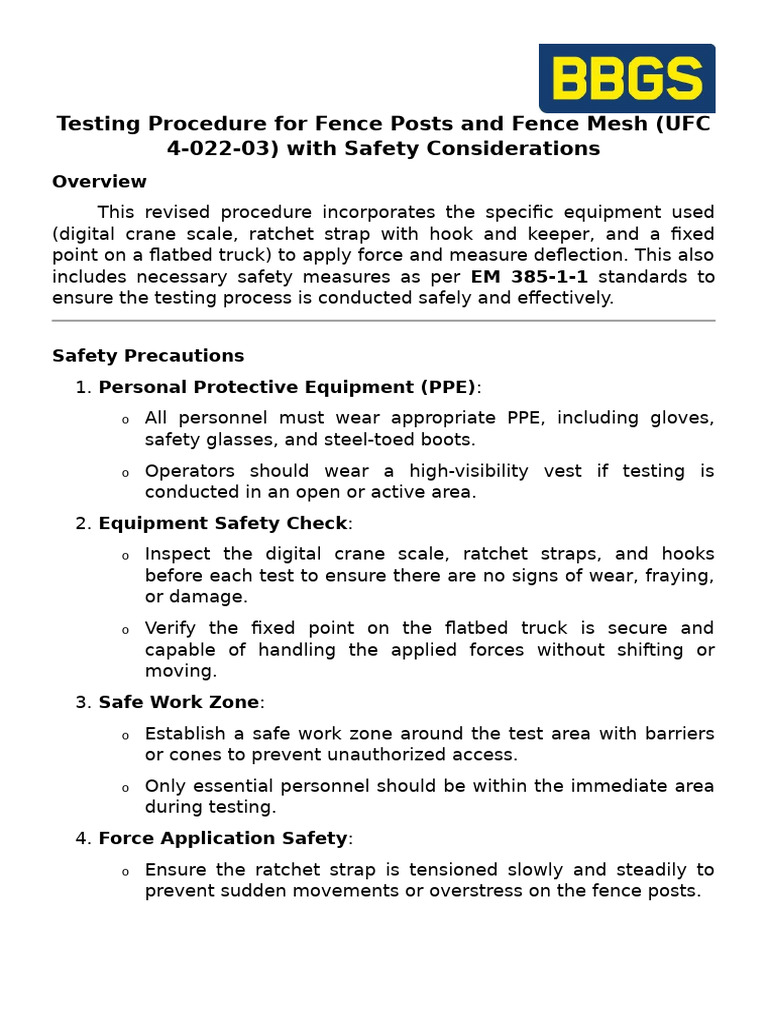 BBGS

Testing Procedure for Fence Posts and Fence Mesh (UFC 4-022-03) with Safety Considerations

Overview

This revised procedure incorporates the specific equipment used (digital crane scale, ratchet strap with hook and keeper, and a fixed point on a flatbed truck) to apply force and measure deflection. This also includes necessary safety measures as per EM 385-1-1 standards to ensure the testing process is conducted safely and effectively.

Safety Precautions

1. Personal Protective Equipment (PPE):
o All personnel must wear appropriate PPE, including gloves, safety glasses, and steel-toed boots.
o Operators should wear a high-visibility vest if testing is conducted in an open or active area.

2. Equipment Safety Check:
o Inspect the digital crane scale, ratchet straps, and hooks before each test to ensure there are no signs of wear, fraying, or damage.
o Verify the fixed point on the flatbed truck is secure and capable of handling the applied forces without shifting or moving.

3. Safe Work Zone:
o Establish a safe work zone around the test area with barriers or cones to prevent unauthorized access.
o Only essential personnel should be within the immediate area during testing.

4. Force Application Safety:
o Ensure the ratchet strap is tensioned slowly and steadily to prevent sudden movements or overstress on the fence posts.